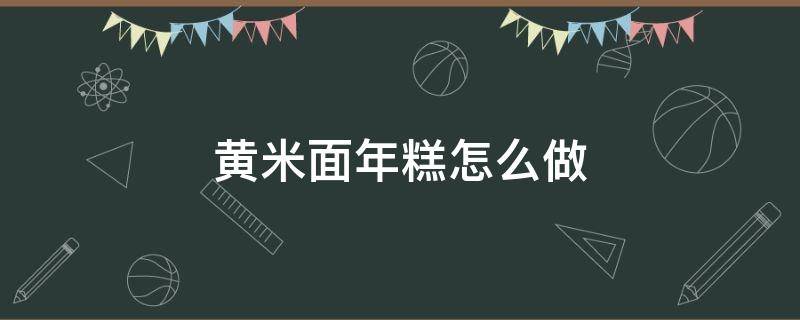 黄米面年糕怎么做